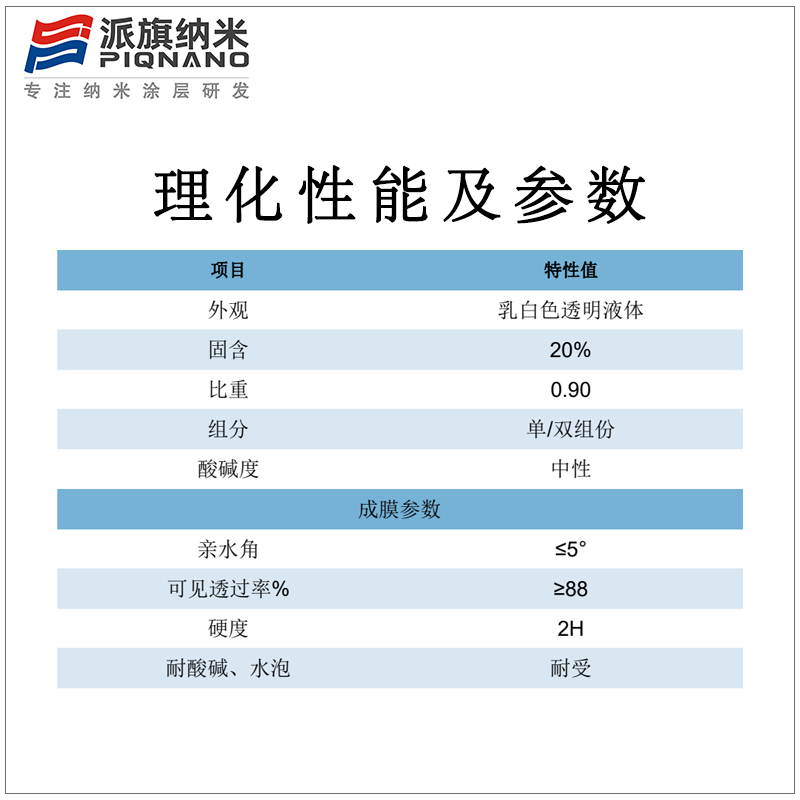 派旗纳米
PIQNANO
专注纳米涂层研发

理化性能及参数

| 项目 | 特性值 |
|---|---|
| 外观 | 乳白色透明液体 |
| 固含 | 20% |
| 比重 | 0.90 |
| 组分 | 单/双组份 |
| 酸碱度 | 中性 |
| 成膜参数 | |
| 亲水角 | ≤5° |
| 可见透过率% | ≥88 |
| 硬度 | 2H |
| 耐酸碱、水泡 | 耐受 |